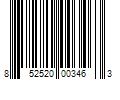 8 52520 00346 3